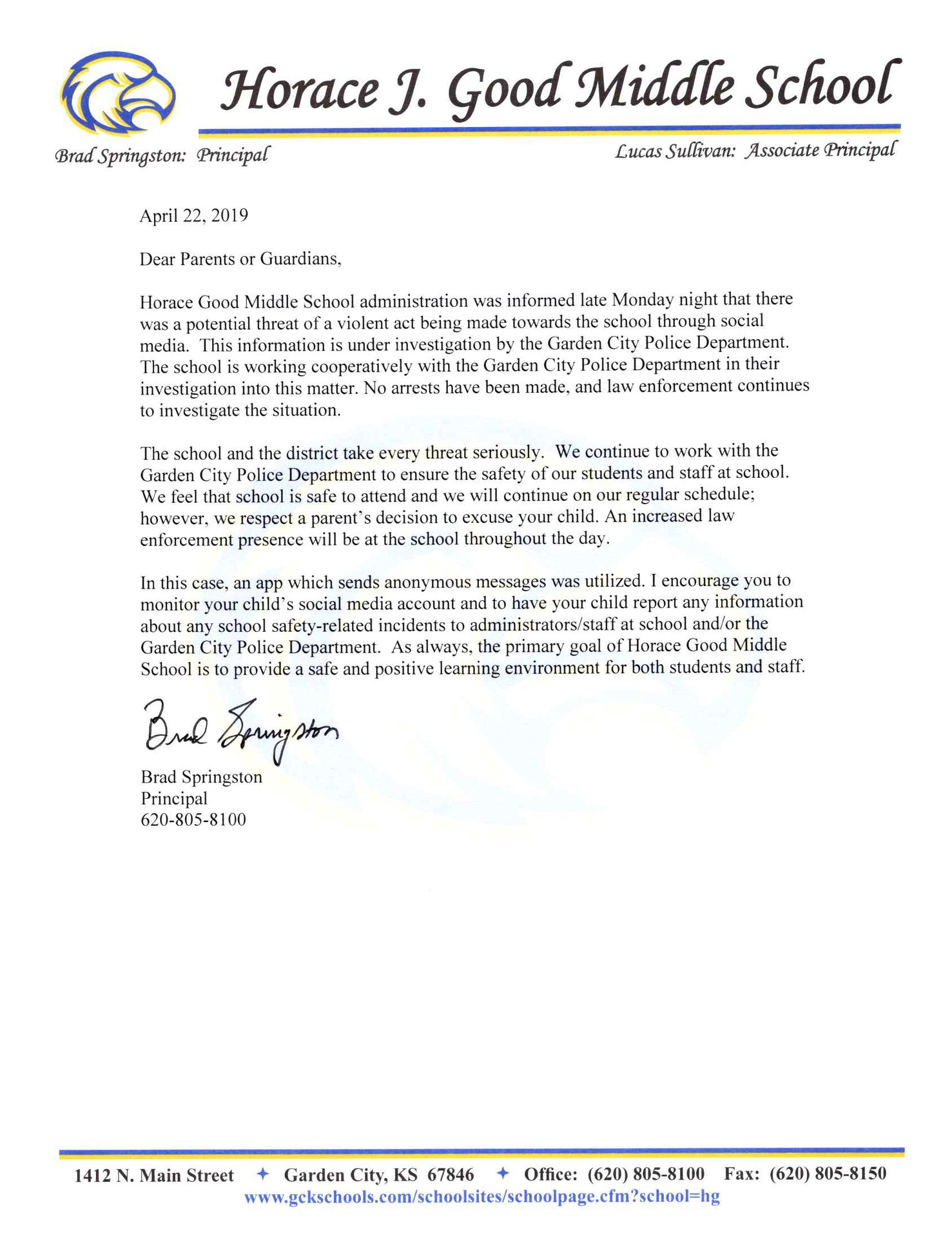 Horace J. Good Middle School

Brad Springston: Principal

Lucas Sullivan: Associate Principal

April 22, 2019

Dear Parents or Guardians,

Horace Good Middle School administration was informed late Monday night that there was a potential threat of a violent act being made towards the school through social media. This information is under investigation by the Garden City Police Department. The school is working cooperatively with the Garden City Police Department in their investigation into this matter. No arrests have been made, and law enforcement continues to investigate the situation.

The school and the district take every threat seriously. We continue to work with the Garden City Police Department to ensure the safety of our students and staff at school. We feel that school is safe to attend and we will continue on our regular schedule; however, we respect a parent's decision to excuse your child. An increased law enforcement presence will be at the school throughout the day.

In this case, an app which sends anonymous messages was utilized. I encourage you to monitor your child's social media account and to have your child report any information about any school safety-related incidents to administrators/staff at school and/or the Garden City Police Department. As always, the primary goal of Horace Good Middle School is to provide a safe and positive learning environment for both students and staff.

Brad Springston

Brad Springston
Principal
620-805-8100

1412 N. Main Street ✦ Garden City, KS 67846 ✦ Office: (620) 805-8100 Fax: (620) 805-8150
www.gckschools.com/schoolsites/schoolpage.cfm?school=hg